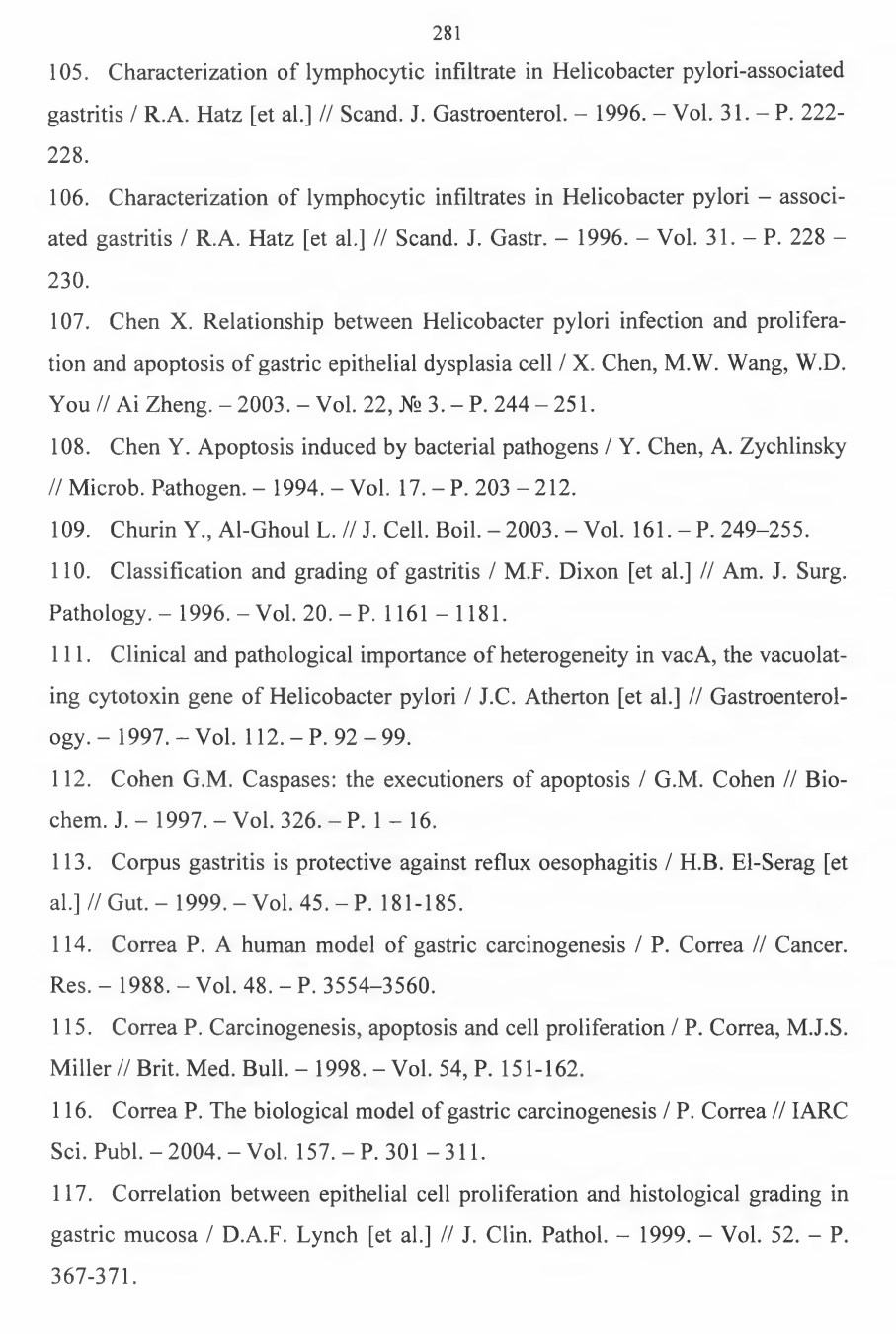 281

105. Characterization of lymphocytic infiltrate in Helicobacter pylori-associated gastritis / R.A. Hatz [et al.] // Scand. J. Gastroenterol. – 1996. – Vol. 31. – P. 222-228.

106. Characterization of lymphocytic infiltrates in Helicobacter pylori – associated gastritis / R.A. Hatz [et al.] // Scand. J. Gastr. – 1996. – Vol. 31. – P. 228 – 230.

107. Chen X. Relationship between Helicobacter pylori infection and proliferation and apoptosis of gastric epithelial dysplasia cell / X. Chen, M.W. Wang, W.D. You // Ai Zheng. – 2003. – Vol. 22, № 3. – P. 244 – 251.

108. Chen Y. Apoptosis induced by bacterial pathogens / Y. Chen, A. Zychlinsky // Microb. Pathogen. – 1994. – Vol. 17. – P. 203 – 212.

109. Churin Y., Al-Ghoul L. // J. Cell. Boil. – 2003. – Vol. 161. – P. 249–255.

110. Classification and grading of gastritis / M.F. Dixon [et al.] // Am. J. Surg. Pathology. – 1996. – Vol. 20. – P. 1161 – 1181.

111. Clinical and pathological importance of heterogeneity in vacA, the vacuolating cytotoxin gene of Helicobacter pylori / J.C. Atherton [et al.] // Gastroenterology. – 1997. – Vol. 112. – P. 92 – 99.

112. Cohen G.M. Caspases: the executioners of apoptosis / G.M. Cohen // Biochem. J. – 1997. – Vol. 326. – P. 1 – 16.

113. Corpus gastritis is protective against reflux oesophagitis / H.B. El-Serag [et al.] // Gut. – 1999. – Vol. 45. – P. 181-185.

114. Correa P. A human model of gastric carcinogenesis / P. Correa // Cancer. Res. – 1988. – Vol. 48. – P. 3554–3560.

115. Correa P. Carcinogenesis, apoptosis and cell proliferation / P. Correa, M.J.S. Miller // Brit. Med. Bull. – 1998. – Vol. 54, P. 151-162.

116. Correa P. The biological model of gastric carcinogenesis / P. Correa // IARC Sci. Publ. – 2004. – Vol. 157. – P. 301 – 311.

117. Correlation between epithelial cell proliferation and histological grading in gastric mucosa / D.A.F. Lynch [et al.] // J. Clin. Pathol. – 1999. – Vol. 52. – P. 367-371.